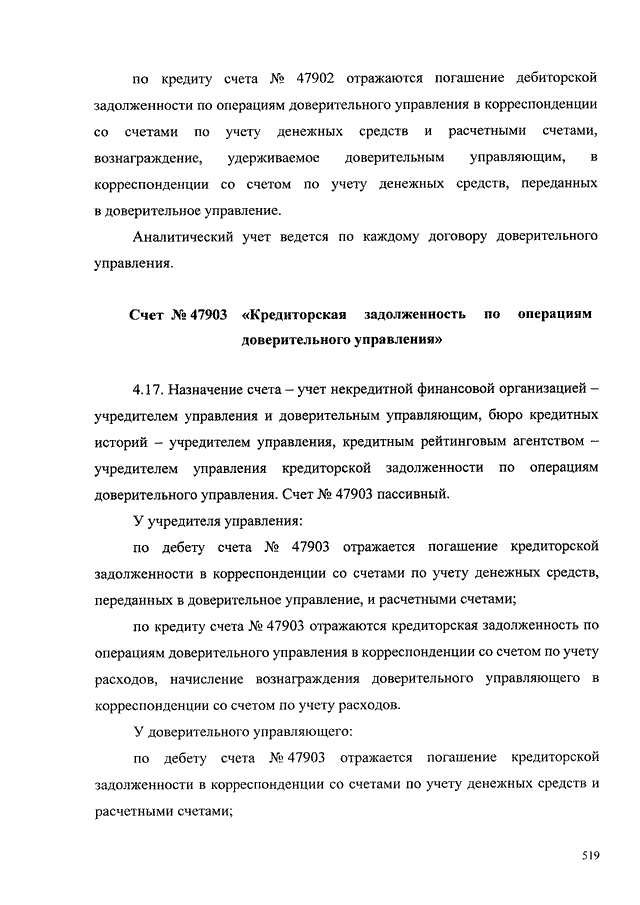 по кредиту счета № 47902 отражаются погашение дебиторской задолженности по операциям доверительного управления в корреспонденции со счетами по учету денежных средств и расчетными счетами, вознаграждение, удерживаемое доверительным управляющим, в корреспонденции со счетом по учету денежных средств, переданных в доверительное управление.

Аналитический учет ведется по каждому договору доверительного управления.

Счет № 47903 «Кредиторская задолженность по операциям доверительного управления»

4.17. Назначение счета – учет некредитной финансовой организацией – учредителем управления и доверительным управляющим, бюро кредитных историй – учредителем управления, кредитным рейтинговым агентством – учредителем управления кредиторской задолженности по операциям доверительного управления. Счет № 47903 пассивный.

У учредителя управления:

по дебету счета № 47903 отражается погашение кредиторской задолженности в корреспонденции со счетами по учету денежных средств, переданных в доверительное управление, и расчетными счетами;

по кредиту счета № 47903 отражаются кредиторская задолженность по операциям доверительного управления в корреспонденции со счетом по учету расходов, начисление вознаграждения доверительного управляющего в корреспонденции со счетом по учету расходов.

У доверительного управляющего:

по дебету счета № 47903 отражается погашение кредиторской задолженности в корреспонденции со счетами по учету денежных средств и расчетными счетами;

519